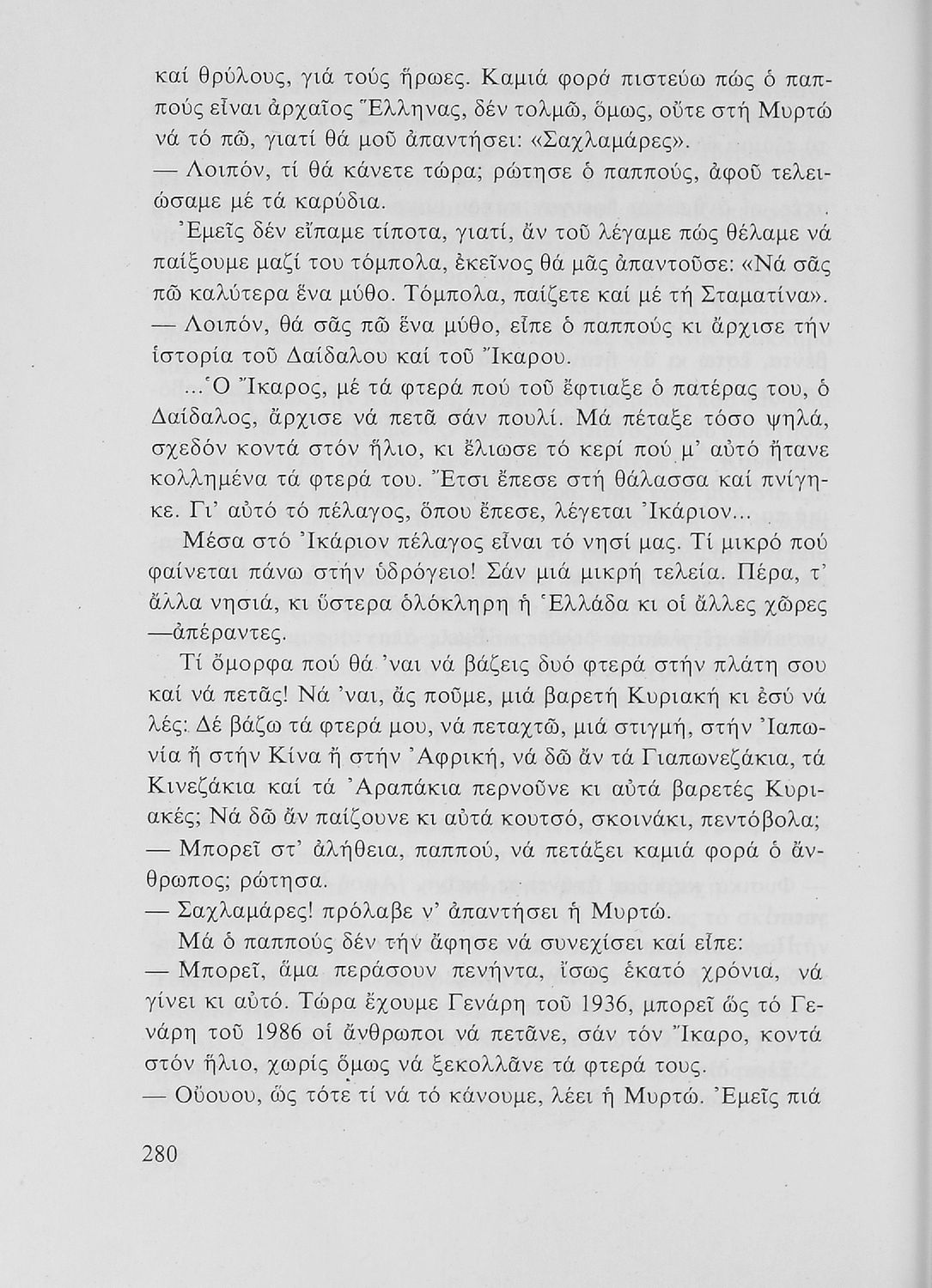 καί θρύλους, γιά τούς ἥρωες. Καμιά φορά πιστεύω πώς ὁ παππούς εἶναι ἀρχαῖος Ἕλληνας, δέν τολμῶ, ὅμως, οὔτε στή Μυρτώ νά τό πῶ, γιατί θά μοῦ ἀπαντήσει: «Σαχλαμάρες».

— Λοιπόν, τί θά κάνετε τώρα; ρώτησε ὁ παππούς, ἀφοῦ τελειώσαμε μέ τά καρύδια.

Ἐμεῖς δέν εἴπαμε τίποτα, γιατί, ἄν τοῦ λέγαμε πώς θέλαμε νά παίξουμε μαζί του τόμπολα, ἐκεῖνος θά μᾶς ἀπαντοῦσε: «Νά σᾶς πῶ καλύτερα ἕνα μύθο. Τόμπολα, παίζετε καί μέ τή Σταματίνα».

— Λοιπόν, θά σᾶς πῶ ἕνα μύθο, εἶπε ὁ παππούς κι ἄρχισε τήν ἱστορία τοῦ Δαίδαλου καί τοῦ Ἴκαρου.

...Ὁ Ἴκαρος, μέ τά φτερά πού τοῦ ἔφτιαξε ὁ πατέρας του, ὁ Δαίδαλος, ἄρχισε νά πετᾶ σάν πουλί. Μά πέταξε τόσο ψηλά, σχεδόν κοντά στόν ἥλιο, κι ἔλιωσε τό κερί πού μ' αὐτό ἤτανε κολλημένα τά φτερά του. Ἔτσι ἔπεσε στή θάλασσα καί πνίγηκε. Γι' αὐτό τό πέλαγος, ὅπου ἔπεσε, λέγεται Ἰκάριον...

Μέσα στό Ἰκάριον πέλαγος εἶναι τό νησί μας. Τί μικρό πού φαίνεται πάνω στήν ὑδρόγειο! Σάν μιά μικρή τελεία. Πέρα, τ' ἄλλα νησιά, κι ὕστερα ὁλόκληρη ἡ Ἑλλάδα κι οἱ ἄλλες χῶρες —ἀπέραντες.

Τί ὄμορφα πού θά 'ναι νά βάζεις δυό φτερά στήν πλάτη σου καί νά πετᾶς! Νά 'ναι, ἄς ποῦμε, μιά βαρετή Κυριακή κι ἐσύ νά λές: Δέ βάζω τά φτερά μου, νά πεταχτῶ, μιά στιγμή, στήν Ἰαπωνία ἤ στήν Κίνα ἤ στήν Ἀφρική, νά δῶ ἄν τά Γιαπωνεζάκια, τά Κινεζάκια καί τά Ἀραπάκια περνοῦνε κι αὐτά βαρετές Κυριακές; Νά δῶ ἄν παίζουνε κι αὐτά κουτσό, σκοινάκι, πεντόβολα;

— Μπορεῖ στ' ἀλήθεια, παππού, νά πετάξει καμιά φορά ὁ ἄνθρωπος; ρώτησα.

— Σαχλαμάρες! πρόλαβε ν' ἀπαντήσει ἡ Μυρτώ.

Μά ὁ παππούς δέν τήν ἄφησε νά συνεχίσει καί εἶπε:

— Μπορεῖ, ἅμα περάσουν πενήντα, ἴσως ἑκατό χρόνια, νά γίνει κι αὐτό. Τώρα ἔχουμε Γενάρη τοῦ 1936, μπορεῖ ὥς τό Γενάρη τοῦ 1986 οἱ ἄνθρωποι νά πετᾶνε, σάν τόν Ἴκαρο, κοντά στόν ἥλιο, χωρίς ὅμως νά ξεκολλᾶνε τά φτερά τους.

— Οὔουου, ὥς τότε τί νά τό κάνουμε, λέει ἡ Μυρτώ. Ἐμεῖς πιά

280